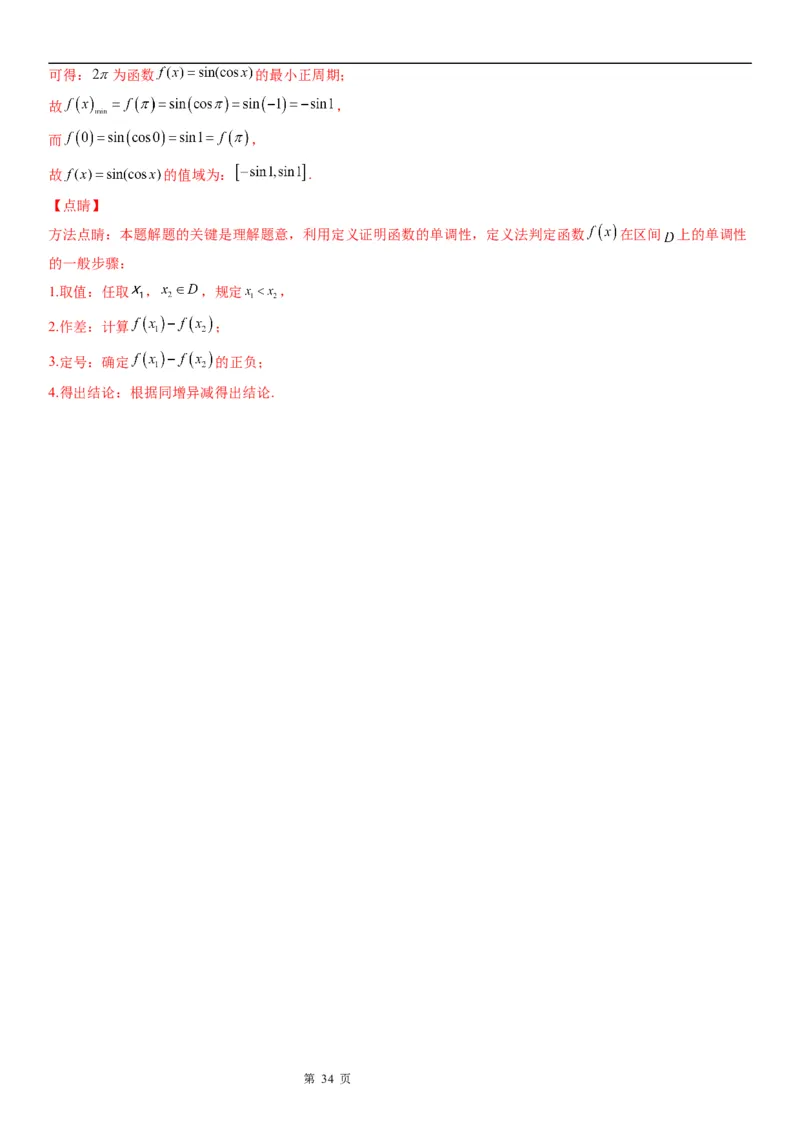 可得：$2\pi$ 为函数 $f(x)=\sin(\cos x)$ 的最小正周期；

故 $f(x)_{\min}=f(\pi)=\sin(\cos\pi)=\sin(-1)=-\sin 1$，

而 $f(0)=\sin(\cos 0)=\sin 1=f(\pi)$，

故 $f(x)=\sin(\cos x)$ 的值域为：$[-\sin 1,\sin 1]$.

【点睛】

方法点睛：本题解题的关键是理解题意，利用定义证明函数的单调性，定义法判定函数 $f(x)$ 在区间 $D$ 上的单调性的一般步骤：

1.取值：任取 $x_1$，$x_2\in D$，规定 $x_1<x_2$，

2.作差：计算 $f(x_1)-f(x_2)$；

3.定号：确定 $f(x_1)-f(x_2)$ 的正负；

4.得出结论：根据同增异减得出结论.

第 34 页